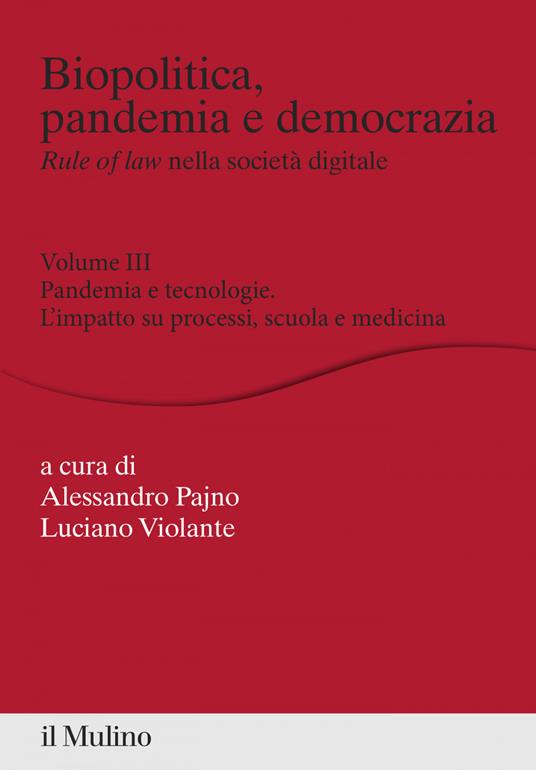 Biopolitica, pandemia e democrazia
Rule of law nella società digitale

Volume III
Pandemia e tecnologie.
L'impatto su processi, scuola e medicina

a cura di
Alessandro Pajno
Luciano Violante

il Mulino